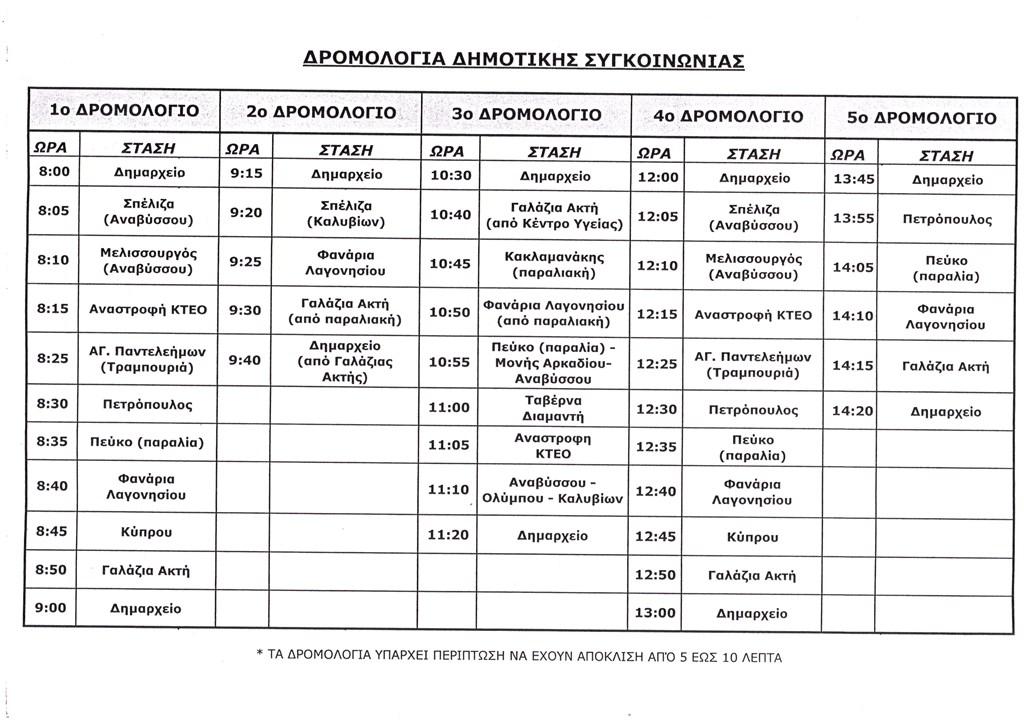 ΔΡΟΜΟΛΟΓΙΑ ΔΗΜΟΤΙΚΗΣ ΣΥΓΚΟΙΝΩΝΙΑΣ

| 1ο ΔΡΟΜΟΛΟΓΙΟ | | 2ο ΔΡΟΜΟΛΟΓΙΟ | | 3ο ΔΡΟΜΟΛΟΓΙΟ | | 4ο ΔΡΟΜΟΛΟΓΙΟ | | 5ο ΔΡΟΜΟΛΟΓΙΟ | |
|---|---|---|---|---|---|---|---|---|---|
| ΩΡΑ | ΣΤΑΣΗ | ΩΡΑ | ΣΤΑΣΗ | ΩΡΑ | ΣΤΑΣΗ | ΩΡΑ | ΣΤΑΣΗ | ΩΡΑ | ΣΤΑΣΗ |
| 8:00 | Δημαρχείο | 9:15 | Δημαρχείο | 10:30 | Δημαρχείο | 12:00 | Δημαρχείο | 13:45 | Δημαρχείο |
| 8:05 | Σπέλιζα (Αναβύσσου) | 9:20 | Σπέλιζα (Καλυβίων) | 10:40 | Γαλάζια Ακτή (από Κέντρο Υγείας) | 12:05 | Σπέλιζα (Αναβύσσου) | 13:55 | Πετρόπουλος |
| 8:10 | Μελισσουργός (Αναβύσσου) | 9:25 | Φανάρια Λαγονησίου | 10:45 | Κακλαμανάκης (παραλιακή) | 12:10 | Μελισσουργός (Αναβύσσου) | 14:05 | Πεύκο (παραλία) |
| 8:15 | Αναστροφή ΚΤΕΟ | 9:30 | Γαλάζια Ακτή (από παραλιακή) | 10:50 | Φανάρια Λαγονησίου (από παραλιακή) | 12:15 | Αναστροφή ΚΤΕΟ | 14:10 | Φανάρια Λαγονησίου |
| 8:25 | ΑΓ. Παντελεήμων (Τραμπουριά) | 9:40 | Δημαρχείο (από Γαλάζιας Ακτής) | 10:55 | Πεύκο (παραλία) - Μονής Αρκαδίου- Αναβύσσου | 12:25 | ΑΓ. Παντελεήμων (Τραμπουριά) | 14:15 | Γαλάζια Ακτή |
| 8:30 | Πετρόπουλος | | | 11:00 | Ταβέρνα Διαμαντή | 12:30 | Πετρόπουλος | 14:20 | Δημαρχείο |
| 8:35 | Πεύκο (παραλία) | | | 11:05 | Αναστροφη ΚΤΕΟ | 12:35 | Πεύκο (παραλία) | | |
| 8:40 | Φανάρια Λαγονησίου | | | 11:10 | Αναβύσσου - Ολύμπου - Καλυβίων | 12:40 | Φανάρια Λαγονησίου | | |
| 8:45 | Κύπρου | | | 11:20 | Δημαρχείο | 12:45 | Κύπρου | | |
| 8:50 | Γαλάζια Ακτή | | | | | 12:50 | Γαλάζια Ακτή | | |
| 9:00 | Δημαρχείο | | | | | 13:00 | Δημαρχείο | | |

* ΤΑ ΔΡΟΜΟΛΟΓΙΑ ΥΠΑΡΧΕΙ ΠΕΡΙΠΤΩΣΗ ΝΑ ΕΧΟΥΝ ΑΠΟΚΛΙΣΗ ΑΠΌ 5 ΕΩΣ 10 ΛΕΠΤΑ